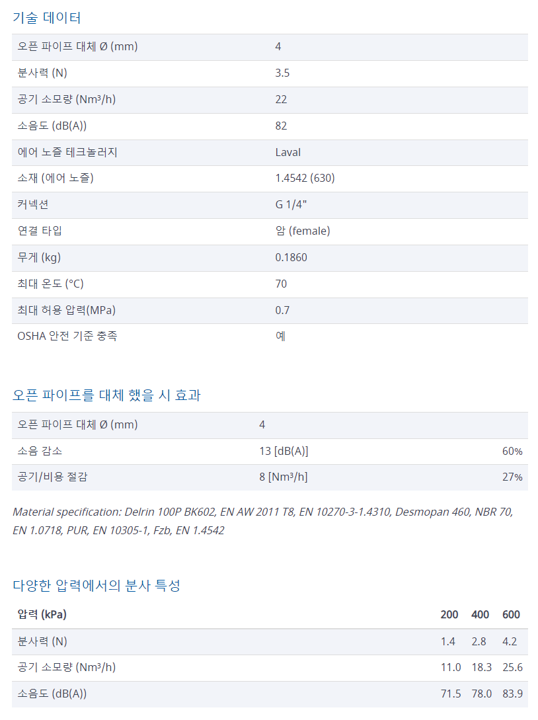 기술 데이터

| | |
|---|---|
| 오픈 파이프 대체 Ø (mm) | 4 |
| 분사력 (N) | 3.5 |
| 공기 소모량 (Nm³/h) | 22 |
| 소음도 (dB(A)) | 82 |
| 에어 노즐 테크놀러지 | Laval |
| 소재 (에어 노즐) | 1.4542 (630) |
| 커넥션 | G 1/4" |
| 연결 타입 | 암 (female) |
| 무게 (kg) | 0.1860 |
| 최대 온도 (°C) | 70 |
| 최대 허용 압력(MPa) | 0.7 |
| OSHA 안전 기준 충족 | 예 |

오픈 파이프를 대체 했을 시 효과

| | | |
|---|---|---|
| 오픈 파이프 대체 Ø (mm) | 4 | |
| 소음 감소 | 13 [dB(A)] | 60% |
| 공기/비용 절감 | 8 [Nm³/h] | 27% |

Material specification: Delrin 100P BK602, EN AW 2011 T8, EN 10270-3-1.4310, Desmopan 460, NBR 70, EN 1.0718, PUR, EN 10305-1, Fzb, EN 1.4542

다양한 압력에서의 분사 특성

| 압력 (kPa) | 200 | 400 | 600 |
|---|---|---|---|
| 분사력 (N) | 1.4 | 2.8 | 4.2 |
| 공기 소모량 (Nm³/h) | 11.0 | 18.3 | 25.6 |
| 소음도 (dB(A)) | 71.5 | 78.0 | 83.9 |